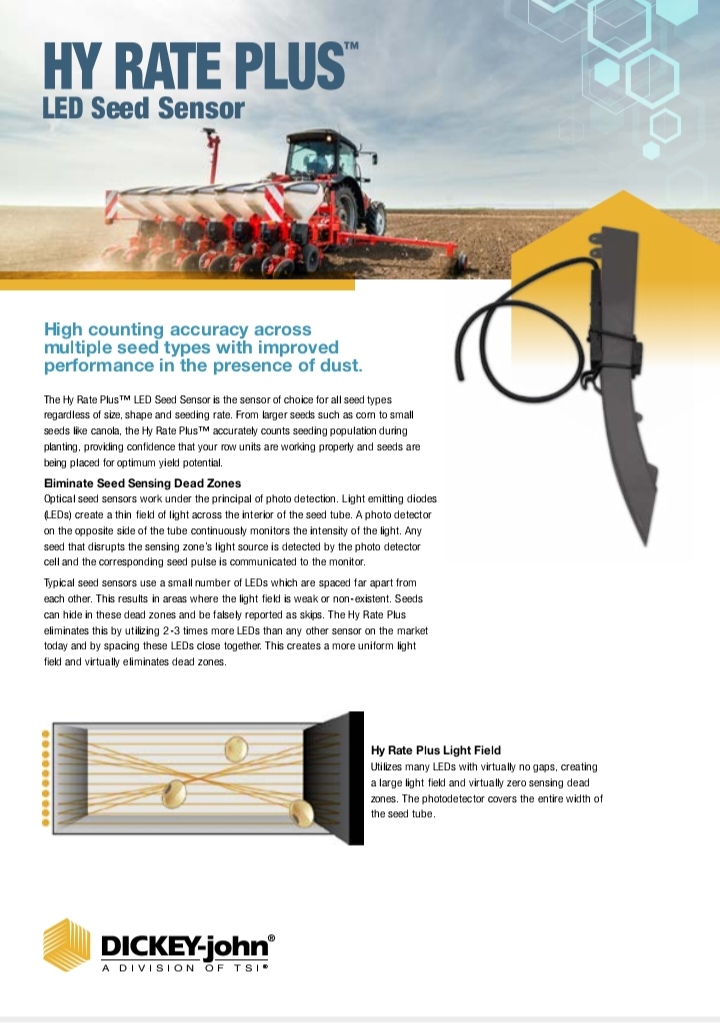 HY RATE PLUS™
LED Seed Sensor

High counting accuracy across multiple seed types with improved performance in the presence of dust.

The Hy Rate Plus™ LED Seed Sensor is the sensor of choice for all seed types regardless of size, shape and seeding rate. From larger seeds such as corn to small seeds like canola, the Hy Rate Plus™ accurately counts seeding population during planting, providing confidence that your row units are working properly and seeds are being placed for optimum yield potential.

Eliminate Seed Sensing Dead Zones
Optical seed sensors work under the principal of photo detection. Light emitting diodes (LEDs) create a thin field of light across the interior of the seed tube. A photo detector on the opposite side of the tube continuously monitors the intensity of the light. Any seed that disrupts the sensing zone's light source is detected by the photo detector cell and the corresponding seed pulse is communicated to the monitor.

Typical seed sensors use a small number of LEDs which are spaced far apart from each other. This results in areas where the light field is weak or non-existent. Seeds can hide in these dead zones and be falsely reported as skips. The Hy Rate Plus eliminates this by utilizing 2-3 times more LEDs than any other sensor on the market today and by spacing these LEDs close together. This creates a more uniform light field and virtually eliminates dead zones.

Hy Rate Plus Light Field
Utilizes many LEDs with virtually no gaps, creating a large light field and virtually zero sensing dead zones. The photodetector covers the entire width of the seed tube.

DICKEY-john®
A DIVISION OF TSI®